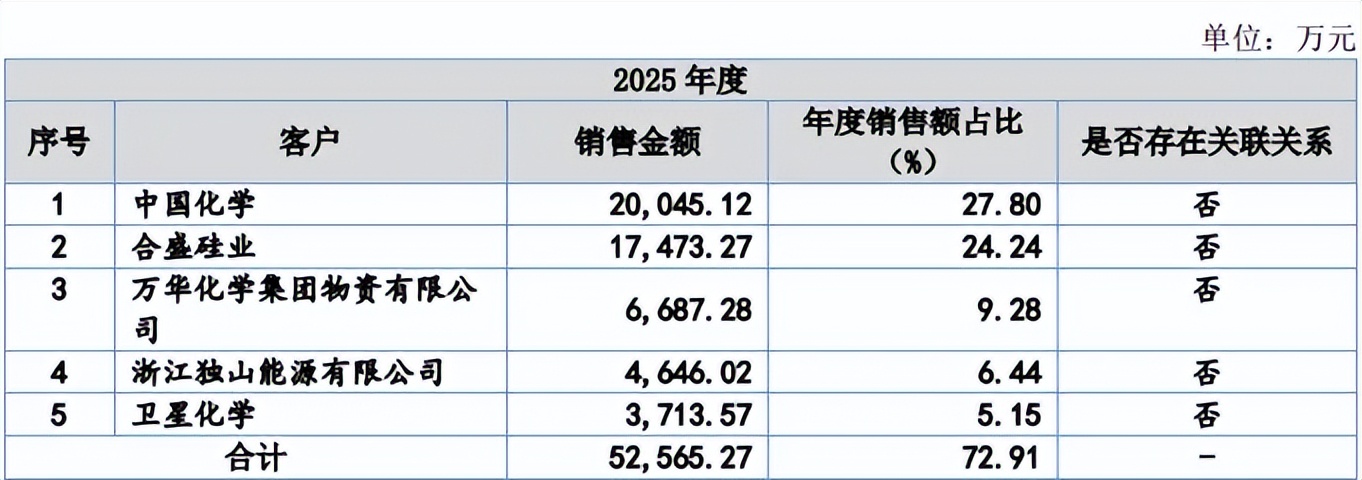 单位：万元

| 2025年度 | | | | |
|---|---|---|---|---|
| 序号 | 客户 | 销售金额 | 年度销售额占比（%） | 是否存在关联关系 |
| 1 | 中国化学 | 20,045.12 | 27.80 | 否 |
| 2 | 合盛硅业 | 17,473.27 | 24.24 | 否 |
| 3 | 万华化学集团物资有限公司 | 6,687.28 | 9.28 | 否 |
| 4 | 浙江独山能源有限公司 | 4,646.02 | 6.44 | 否 |
| 5 | 卫星化学 | 3,713.57 | 5.15 | 否 |
| 合计 | | 52,565.27 | 72.91 | - |